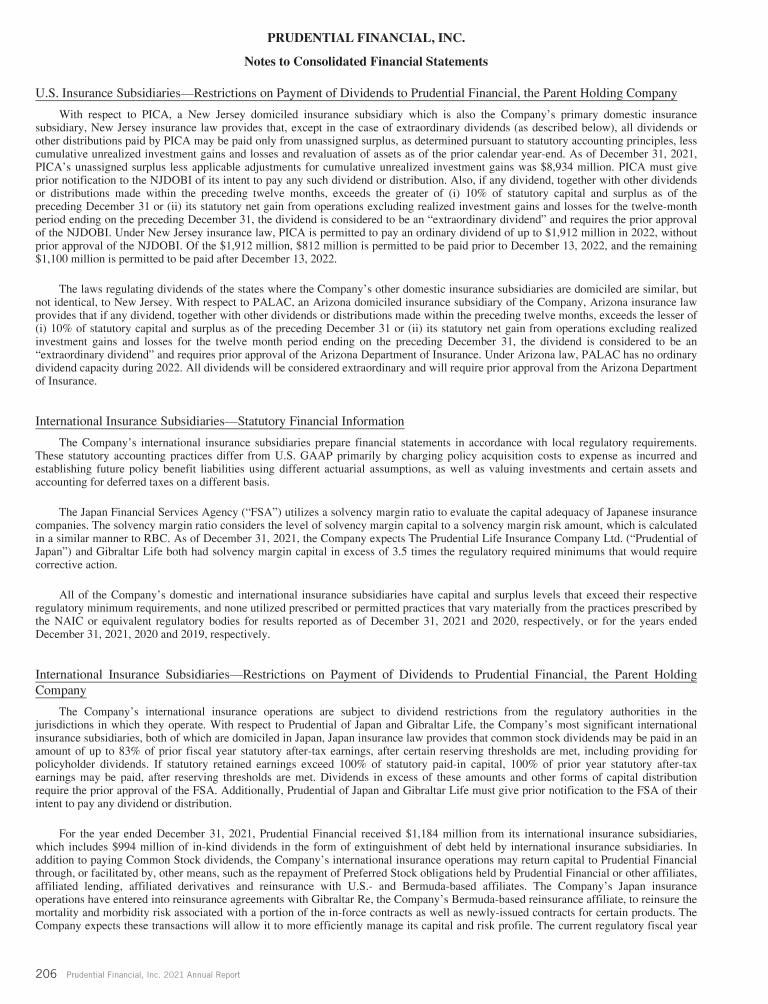 PRUDENTIAL FINANCIAL, INC.

Notes to Consolidated Financial Statements

U.S. Insurance Subsidiaries—Restrictions on Payment of Dividends to Prudential Financial, the Parent Holding Company

With respect to PICA, a New Jersey domiciled insurance subsidiary which is also the Company's primary domestic insurance subsidiary, New Jersey insurance law provides that, except in the case of extraordinary dividends (as described below), all dividends or other distributions paid by PICA may be paid only from unassigned surplus, as determined pursuant to statutory accounting principles, less cumulative unrealized investment gains and losses and revaluation of assets as of the prior calendar year-end. As of December 31, 2021, PICA's unassigned surplus less applicable adjustments for cumulative unrealized investment gains was $8,934 million. PICA must give prior notification to the NJDOBI of its intent to pay any such dividend or distribution. Also, if any dividend, together with other dividends or distributions made within the preceding twelve months, exceeds the greater of (i) 10% of statutory capital and surplus as of the preceding December 31 or (ii) its statutory net gain from operations excluding realized investment gains and losses for the twelve-month period ending on the preceding December 31, the dividend is considered to be an "extraordinary dividend" and requires the prior approval of the NJDOBI. Under New Jersey insurance law, PICA is permitted to pay an ordinary dividend of up to $1,912 million in 2022, without prior approval of the NJDOBI. Of the $1,912 million, $812 million is permitted to be paid prior to December 13, 2022, and the remaining $1,100 million is permitted to be paid after December 13, 2022.

The laws regulating dividends of the states where the Company's other domestic insurance subsidiaries are domiciled are similar, but not identical, to New Jersey. With respect to PALAC, an Arizona domiciled insurance subsidiary of the Company, Arizona insurance law provides that if any dividend, together with other dividends or distributions made within the preceding twelve months, exceeds the lesser of (i) 10% of statutory capital and surplus as of the preceding December 31 or (ii) its statutory net gain from operations excluding realized investment gains and losses for the twelve month period ending on the preceding December 31, the dividend is considered to be an "extraordinary dividend" and requires prior approval of the Arizona Department of Insurance. Under Arizona law, PALAC has no ordinary dividend capacity during 2022. All dividends will be considered extraordinary and will require prior approval from the Arizona Department of Insurance.

International Insurance Subsidiaries—Statutory Financial Information

The Company's international insurance subsidiaries prepare financial statements in accordance with local regulatory requirements. These statutory accounting practices differ from U.S. GAAP primarily by charging policy acquisition costs to expense as incurred and establishing future policy benefit liabilities using different actuarial assumptions, as well as valuing investments and certain assets and accounting for deferred taxes on a different basis.

The Japan Financial Services Agency ("FSA") utilizes a solvency margin ratio to evaluate the capital adequacy of Japanese insurance companies. The solvency margin ratio considers the level of solvency margin capital to a solvency margin risk amount, which is calculated in a similar manner to RBC. As of December 31, 2021, the Company expects The Prudential Life Insurance Company Ltd. ("Prudential of Japan") and Gibraltar Life both had solvency margin capital in excess of 3.5 times the regulatory required minimums that would require corrective action.

All of the Company's domestic and international insurance subsidiaries have capital and surplus levels that exceed their respective regulatory minimum requirements, and none utilized prescribed or permitted practices that vary materially from the practices prescribed by the NAIC or equivalent regulatory bodies for results reported as of December 31, 2021 and 2020, respectively, or for the years ended December 31, 2021, 2020 and 2019, respectively.

International Insurance Subsidiaries—Restrictions on Payment of Dividends to Prudential Financial, the Parent Holding Company

The Company's international insurance operations are subject to dividend restrictions from the regulatory authorities in the jurisdictions in which they operate. With respect to Prudential of Japan and Gibraltar Life, the Company's most significant international insurance subsidiaries, both of which are domiciled in Japan, Japan insurance law provides that common stock dividends may be paid in an amount of up to 83% of prior fiscal year statutory after-tax earnings, after certain reserving thresholds are met, including providing for policyholder dividends. If statutory retained earnings exceed 100% of statutory paid-in capital, 100% of prior year statutory after-tax earnings may be paid, after reserving thresholds are met. Dividends in excess of these amounts and other forms of capital distribution require the prior approval of the FSA. Additionally, Prudential of Japan and Gibraltar Life must give prior notification to the FSA of their intent to pay any dividend or distribution.

For the year ended December 31, 2021, Prudential Financial received $1,184 million from its international insurance subsidiaries, which includes $994 million of in-kind dividends in the form of extinguishment of debt held by international insurance subsidiaries. In addition to paying Common Stock dividends, the Company's international insurance operations may return capital to Prudential Financial through, or facilitated by, other means, such as the repayment of Preferred Stock obligations held by Prudential Financial or other affiliates, affiliated lending, affiliated derivatives and reinsurance with U.S.- and Bermuda-based affiliates. The Company's Japan insurance operations have entered into reinsurance agreements with Gibraltar Re, the Company's Bermuda-based reinsurance affiliate, to reinsure the mortality and morbidity risk associated with a portion of the in-force contracts as well as newly-issued contracts for certain products. The Company expects these transactions will allow it to more efficiently manage its capital and risk profile. The current regulatory fiscal year

206 Prudential Financial, Inc. 2021 Annual Report